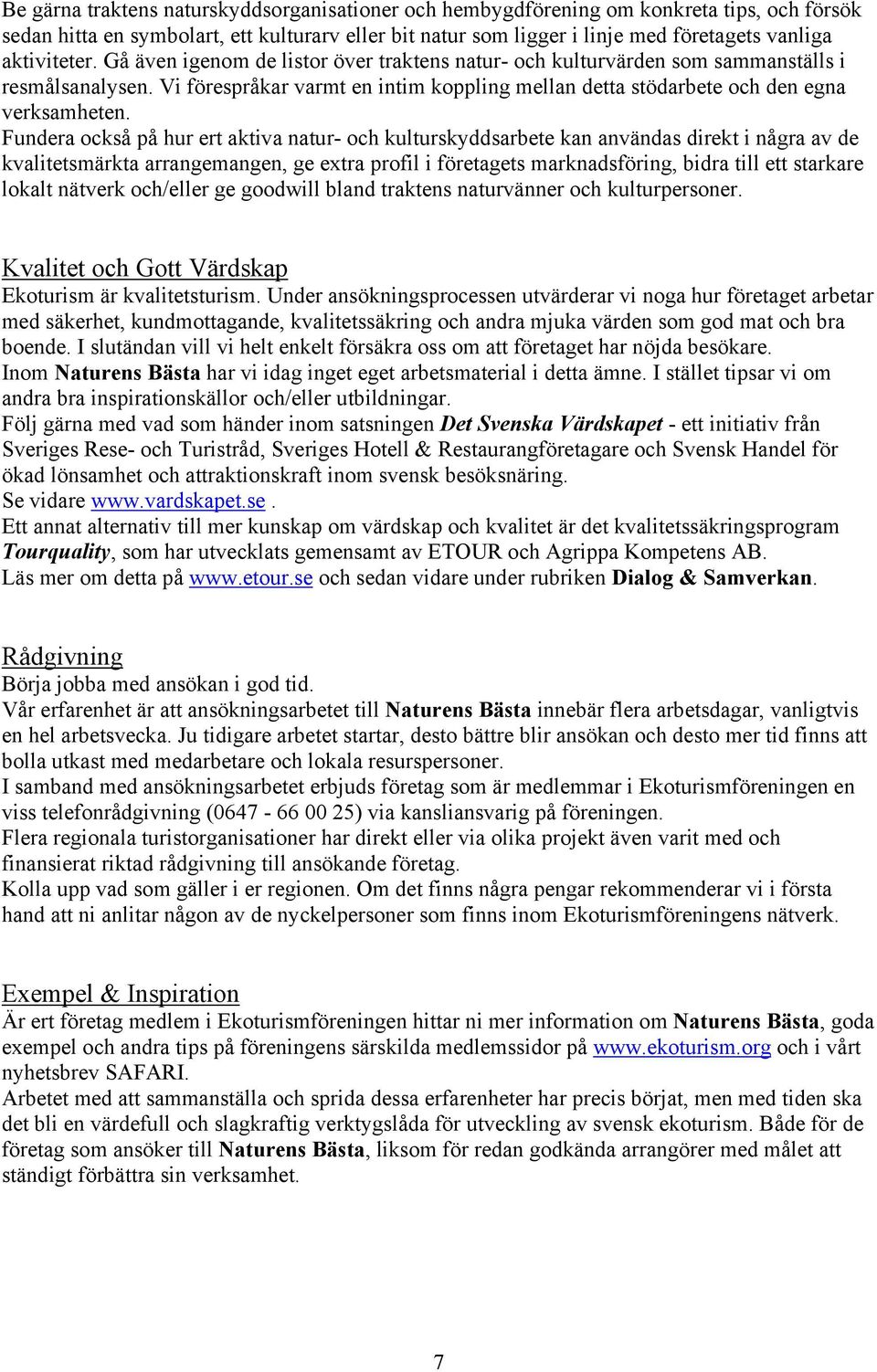 Be gärna traktens naturskyddsorganisationer och hembygdförening om konkreta tips, och försök sedan hitta en symbolart, ett kulturarv eller bit natur som ligger i linje med företagets vanliga aktiviteter. Gå även igenom de listor över traktens natur- och kulturvärden som sammanställs i resmålsanalysen. Vi förespråkar varmt en intim koppling mellan detta stödarbete och den egna verksamheten.
Fundera också på hur ert aktiva natur- och kulturskyddsarbete kan användas direkt i några av de kvalitetsmärkta arrangemangen, ge extra profil i företagets marknadsföring, bidra till ett starkare lokalt nätverk och/eller ge goodwill bland traktens naturvänner och kulturpersoner.

Kvalitet och Gott Värdskap
Ekoturism är kvalitetsturism. Under ansökningsprocessen utvärderar vi noga hur företaget arbetar med säkerhet, kundmottagande, kvalitetssäkring och andra mjuka värden som god mat och bra boende. I slutändan vill vi helt enkelt försäkra oss om att företaget har nöjda besökare.
Inom Naturens Bästa har vi idag inget eget arbetsmaterial i detta ämne. I stället tipsar vi om andra bra inspirationskällor och/eller utbildningar.
Följ gärna med vad som händer inom satsningen Det Svenska Värdskapet - ett initiativ från Sveriges Rese- och Turistråd, Sveriges Hotell & Restaurangföretagare och Svensk Handel för ökad lönsamhet och attraktionskraft inom svensk besöksnäring.
Se vidare www.vardskapet.se.
Ett annat alternativ till mer kunskap om värdskap och kvalitet är det kvalitetssäkringsprogram Tourquality, som har utvecklats gemensamt av ETOUR och Agrippa Kompetens AB.
Läs mer om detta på www.etour.se och sedan vidare under rubriken Dialog & Samverkan.

Rådgivning
Börja jobba med ansökan i god tid.
Vår erfarenhet är att ansökningsarbetet till Naturens Bästa innebär flera arbetsdagar, vanligtvis en hel arbetsvecka. Ju tidigare arbetet startar, desto bättre blir ansökan och desto mer tid finns att bolla utkast med medarbetare och lokala resurspersoner.
I samband med ansökningsarbetet erbjuds företag som är medlemmar i Ekoturismföreningen en viss telefonrådgivning (0647 - 66 00 25) via kansliansvarig på föreningen.
Flera regionala turistorganisationer har direkt eller via olika projekt även varit med och finansierat riktad rådgivning till ansökande företag.
Kolla upp vad som gäller i er regionen. Om det finns några pengar rekommenderar vi i första hand att ni anlitar någon av de nyckelpersoner som finns inom Ekoturismföreningens nätverk.

Exempel & Inspiration
Är ert företag medlem i Ekoturismföreningen hittar ni mer information om Naturens Bästa, goda exempel och andra tips på föreningens särskilda medlemssidor på www.ekoturism.org och i vårt nyhetsbrev SAFARI.
Arbetet med att sammanställa och sprida dessa erfarenheter har precis börjat, men med tiden ska det bli en värdefull och slagkraftig verktygslåda för utveckling av svensk ekoturism. Både för de företag som ansöker till Naturens Bästa, liksom för redan godkända arrangörer med målet att ständigt förbättra sin verksamhet.

7